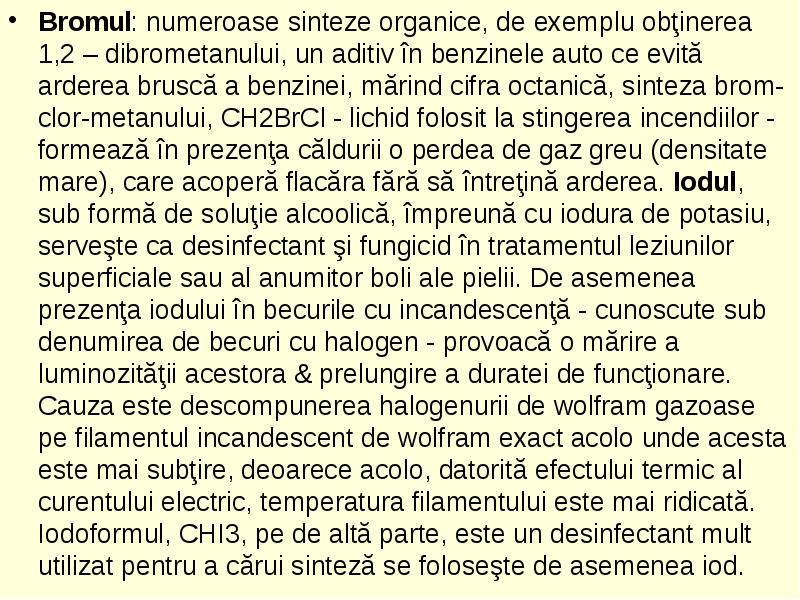 • Bromul: numeroase sinteze organice, de exemplu obţinerea 1,2 – dibrometanului, un aditiv în benzinele auto ce evită arderea bruscă a benzinei, mărind cifra octanică, sinteza brom-clor-metanului, CH2BrCl - lichid folosit la stingerea incendiilor - formează în prezenţa căldurii o perdea de gaz greu (densitate mare), care acoperă flacăra fără să întreţină arderea. Iodul, sub formă de soluţie alcoolică, împreună cu iodura de potasiu, serveşte ca desinfectant şi fungicid în tratamentul leziunilor superficiale sau al anumitor boli ale pielii. De asemenea prezenţa iodului în becurile cu incandescenţă - cunoscute sub denumirea de becuri cu halogen - provoacă o mărire a luminozităţii acestora & prelungire a duratei de funcţionare. Cauza este descompunerea halogenurii de wolfram gazoase pe filamentul incandescent de wolfram exact acolo unde acesta este mai subţire, deoarece acolo, datorită efectului termic al curentului electric, temperatura filamentului este mai ridicată. Iodoformul, CHI3, pe de altă parte, este un desinfectant mult utilizat pentru a cărui sinteză se foloseşte de asemenea iod.